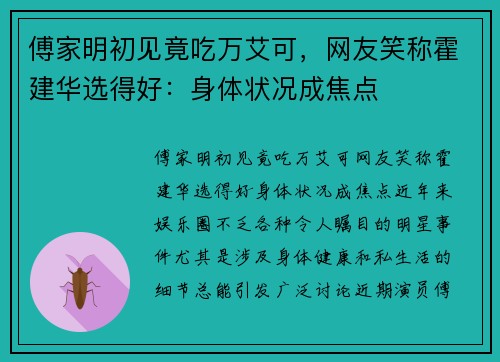 傅家明初见竟吃万艾可，网友笑称霍建华选得好：身体状况成焦点

傅家明初见竟吃万艾可网友笑称霍建华选得好身体状况成焦点近年来娱乐圈不乏各种令人瞩目的明星事件尤其是涉及身体健康和私生活的细节总能引发广泛讨论近期演员傅